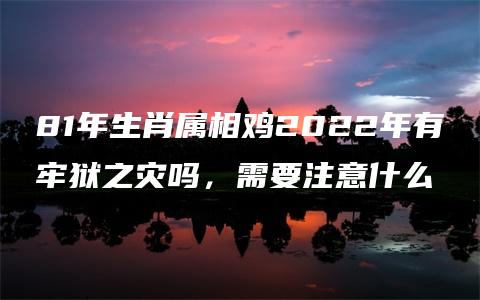 81年生肖属相鸡2022年有牢狱之灾吗，需要注意什么